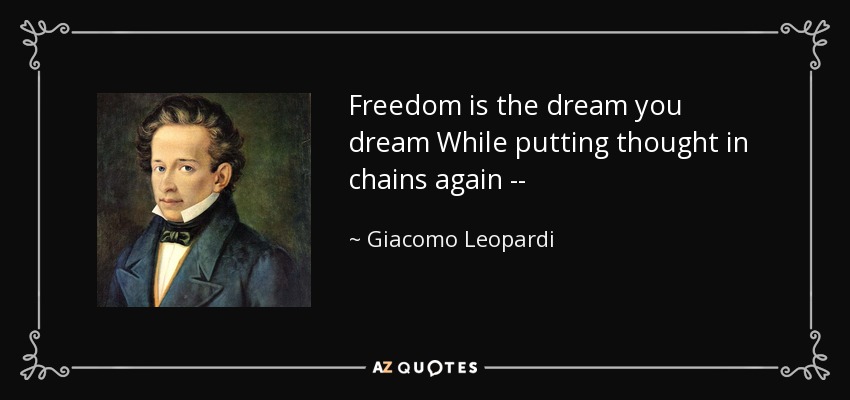 Freedom is the dream you dream While putting thought in chains again --

~ Giacomo Leopardi

AZ QUOTES